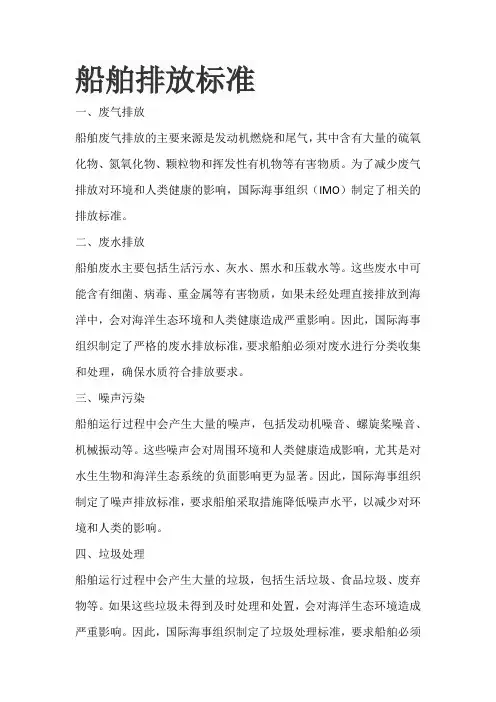 船舶排放标准

一、废气排放

船舶废气排放的主要来源是发动机燃烧和尾气，其中含有大量的硫氧化物、氮氧化物、颗粒物和挥发性有机物等有害物质。为了减少废气排放对环境和人类健康的影响，国际海事组织（IMO）制定了相关的排放标准。

二、废水排放

船舶废水主要包括生活污水、灰水、黑水和压载水等。这些废水中可能含有细菌、病毒、重金属等有害物质，如果未经处理直接排放到海洋中，会对海洋生态环境和人类健康造成严重影响。因此，国际海事组织制定了严格的废水排放标准，要求船舶必须对废水进行分类收集和处理，确保水质符合排放要求。

三、噪声污染

船舶运行过程中会产生大量的噪声，包括发动机噪音、螺旋桨噪音、机械振动等。这些噪声会对周围环境和人类健康造成影响，尤其是对水生生物和海洋生态系统的负面影响更为显著。因此，国际海事组织制定了噪声排放标准，要求船舶采取措施降低噪声水平，以减少对环境和人类的影响。

四、垃圾处理

船舶运行过程中会产生大量的垃圾，包括生活垃圾、食品垃圾、废弃物等。如果这些垃圾未得到及时处理和处置，会对海洋生态环境造成严重影响。因此，国际海事组织制定了垃圾处理标准，要求船舶必须